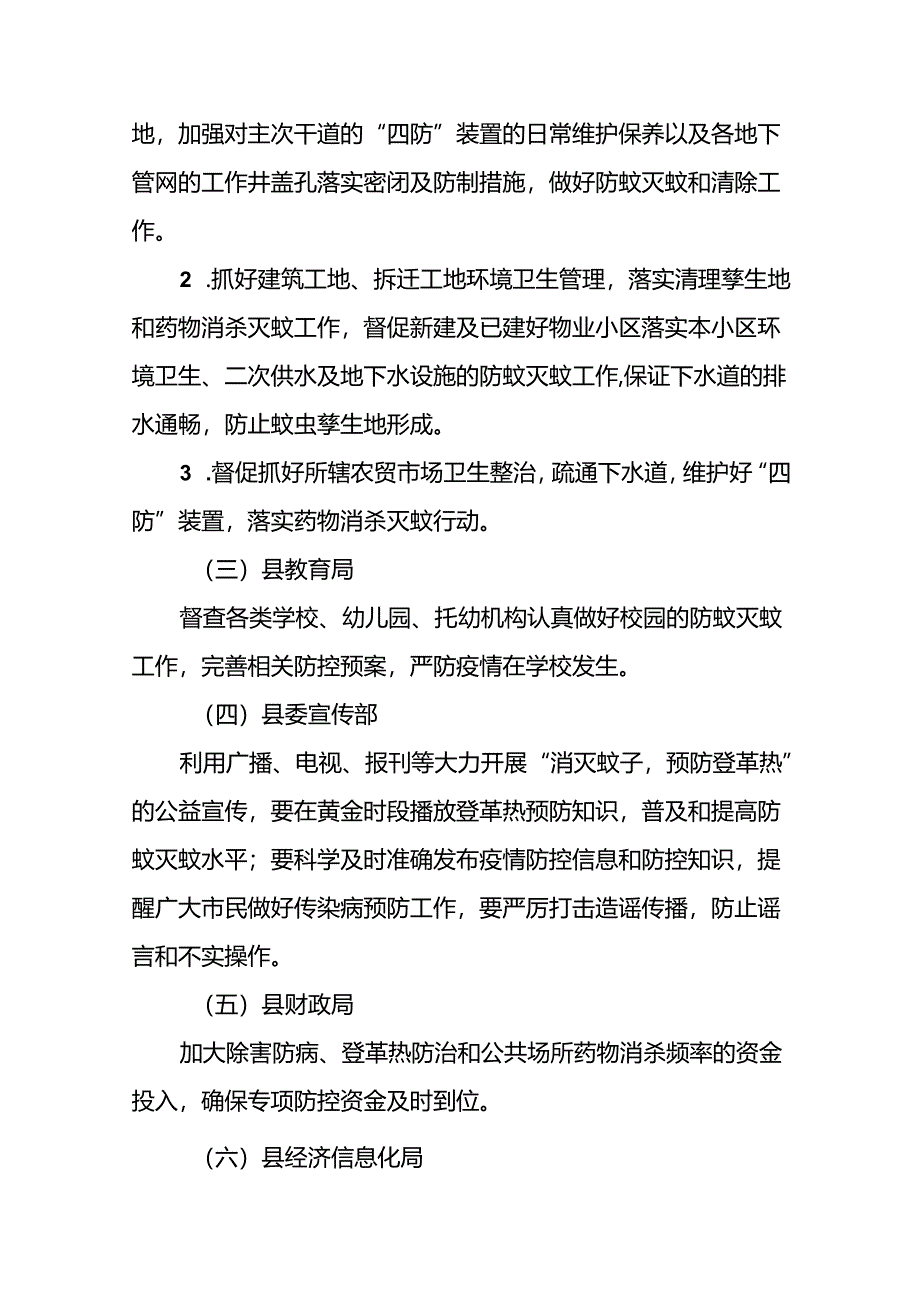 地，加强对主次干道的“四防”装置的日常维护保养以及各地下管网的工作井盖孔落实密闭及防制措施，做好防蚊灭蚊和清除工作。

2 .抓好建筑工地、拆迁工地环境卫生管理，落实清理孳生地和药物消杀灭蚊工作，督促新建及已建好物业小区落实本小区环境卫生、二次供水及地下水设施的防蚊灭蚊工作,保证下水道的排水通畅，防止蚊虫孳生地形成。

3 .督促抓好所辖农贸市场卫生整治，疏通下水道，维护好“四防”装置，落实药物消杀灭蚊行动。

（三）县教育局

督查各类学校、幼儿园、托幼机构认真做好校园的防蚊灭蚊工作，完善相关防控预案，严防疫情在学校发生。

（四）县委宣传部

利用广播、电视、报刊等大力开展“消灭蚊子，预防登革热”的公益宣传，要在黄金时段播放登革热预防知识，普及和提高防蚊灭蚊水平；要科学及时准确发布疫情防控信息和防控知识，提醒广大市民做好传染病预防工作，要严厉打击造谣传播，防止谣言和不实操作。

（五）县财政局

加大除害防病、登革热防治和公共场所药物消杀频率的资金投入，确保专项防控资金及时到位。

（六）县经济信息化局